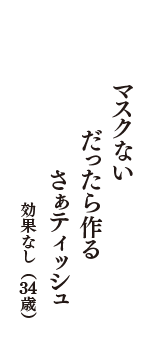 マスクない
だったら作る
さぁティッシュ
効果なし（34歳）